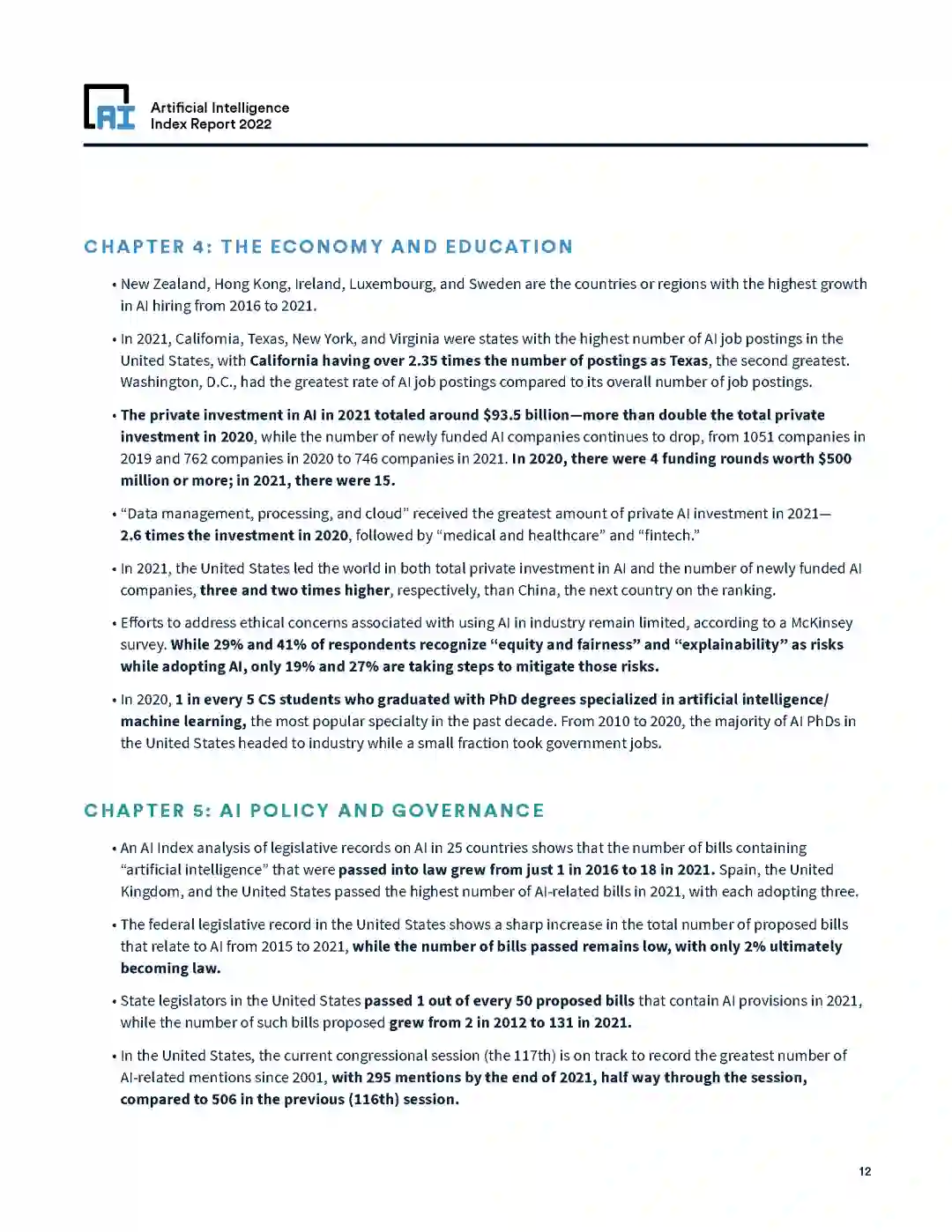 AI

Artificial Intelligence Index Report 2022

CHAPTER 4: THE ECONOMY AND EDUCATION

• New Zealand, Hong Kong, Ireland, Luxembourg, and Sweden are the countries or regions with the highest growth in AI hiring from 2016 to 2021.

• In 2021, California, Texas, New York, and Virginia were states with the highest number of AI job postings in the United States, with California having over 2.35 times the number of postings as Texas, the second greatest. Washington, D.C., had the greatest rate of AI job postings compared to its overall number of job postings.

• The private investment in AI in 2021 totaled around $93.5 billion—more than double the total private investment in 2020, while the number of newly funded AI companies continues to drop, from 1051 companies in 2019 and 762 companies in 2020 to 746 companies in 2021. In 2020, there were 4 funding rounds worth $500 million or more; in 2021, there were 15.

• "Data management, processing, and cloud" received the greatest amount of private AI investment in 2021—2.6 times the investment in 2020, followed by "medical and healthcare" and "fintech."

• In 2021, the United States led the world in both total private investment in AI and the number of newly funded AI companies, three and two times higher, respectively, than China, the next country on the ranking.

• Efforts to address ethical concerns associated with using AI in industry remain limited, according to a McKinsey survey. While 29% and 41% of respondents recognize "equity and fairness" and "explainability" as risks while adopting AI, only 19% and 27% are taking steps to mitigate those risks.

• In 2020, 1 in every 5 CS students who graduated with PhD degrees specialized in artificial intelligence/machine learning, the most popular specialty in the past decade. From 2010 to 2020, the majority of AI PhDs in the United States headed to industry while a small fraction took government jobs.

CHAPTER 5: AI POLICY AND GOVERNANCE

• An AI Index analysis of legislative records on AI in 25 countries shows that the number of bills containing "artificial intelligence" that were passed into law grew from just 1 in 2016 to 18 in 2021. Spain, the United Kingdom, and the United States passed the highest number of AI-related bills in 2021, with each adopting three.

• The federal legislative record in the United States shows a sharp increase in the total number of proposed bills that relate to AI from 2015 to 2021, while the number of bills passed remains low, with only 2% ultimately becoming law.

• State legislators in the United States passed 1 out of every 50 proposed bills that contain AI provisions in 2021, while the number of such bills proposed grew from 2 in 2012 to 131 in 2021.

• In the United States, the current congressional session (the 117th) is on track to record the greatest number of AI-related mentions since 2001, with 295 mentions by the end of 2021, half way through the session, compared to 506 in the previous (116th) session.

12